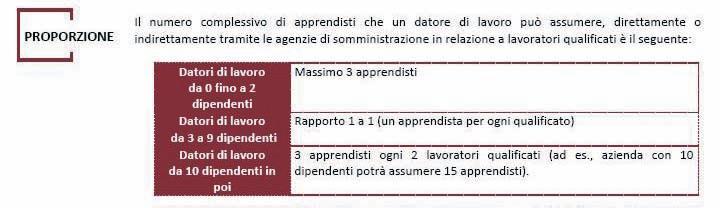 PROPORZIONE

Il numero complessivo di apprendisti che un datore di lavoro può assumere, direttamente o indirettamente tramite le agenzie di somministrazione in relazione a lavoratori qualificati è il seguente:

| Datori di lavoro da 0 fino a 2 dipendenti | Massimo 3 apprendisti |
|---|---|
| Datori di lavoro da 3 a 9 dipendenti | Rapporto 1 a 1 (un apprendista per ogni qualificato) |
| Datori di lavoro da 10 dipendenti in poi | 3 apprendisti ogni 2 lavoratori qualificati (ad es., azienda con 10 dipendenti potrà assumere 15 apprendisti). |